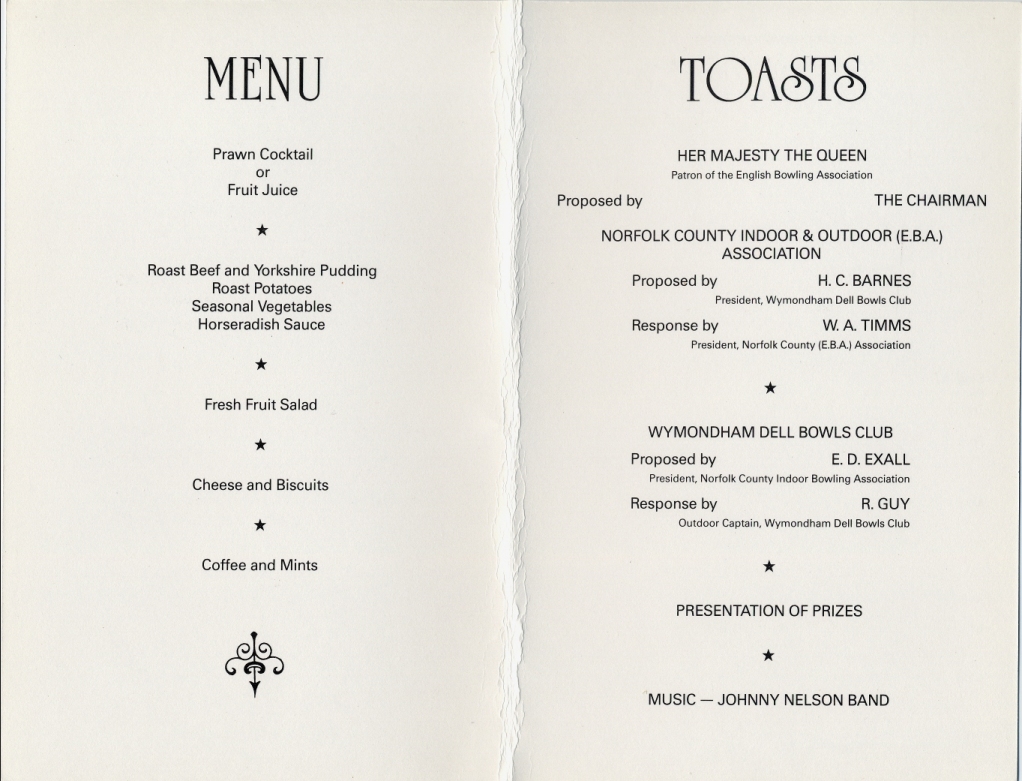 MENU

Prawn Cocktail
or
Fruit Juice

★

Roast Beef and Yorkshire Pudding
Roast Potatoes
Seasonal Vegetables
Horseradish Sauce

★

Fresh Fruit Salad

★

Cheese and Biscuits

★

Coffee and Mints

TOASTS

HER MAJESTY THE QUEEN
Patron of the English Bowling Association

Proposed by THE CHAIRMAN

NORFOLK COUNTY INDOOR & OUTDOOR (E.B.A.) ASSOCIATION

Proposed by H. C. BARNES
President, Wymondham Dell Bowls Club

Response by W. A. TIMMS
President, Norfolk County (E.B.A.) Association

★

WYMONDHAM DELL BOWLS CLUB

Proposed by E. D. EXALL
President, Norfolk County Indoor Bowling Association

Response by R. GUY
Outdoor Captain, Wymondham Dell Bowls Club

★

PRESENTATION OF PRIZES

★

MUSIC — JOHNNY NELSON BAND